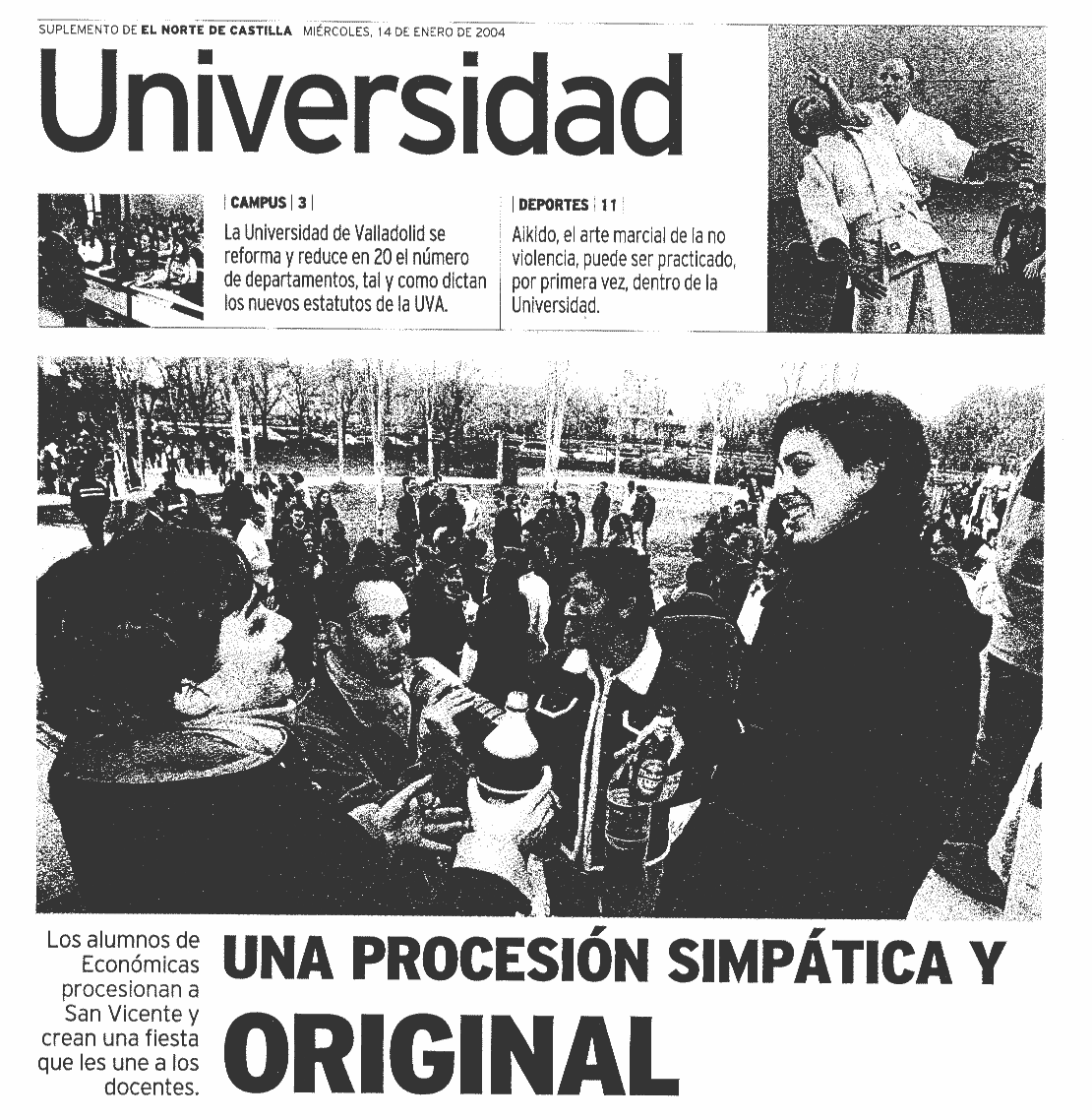 SUPLEMENTO DE EL NORTE DE CASTILLA MIÉRCOLES, 14 DE ENERO DE 2004

Universidad

| CAMPUS | 3 |

La Universidad de Valladolid se reforma y reduce en 20 el número de departamentos, tal y como dictan los nuevos estatutos de la UVA.

| DEPORTES | 11 |

Aikido, el arte marcial de la no violencia, puede ser practicado, por primera vez, dentro de la Universidad.

Los alumnos de Económicas procesionan a San Vicente y crean una fiesta que les une a los docentes.

UNA PROCESIÓN SIMPÁTICA Y ORIGINAL